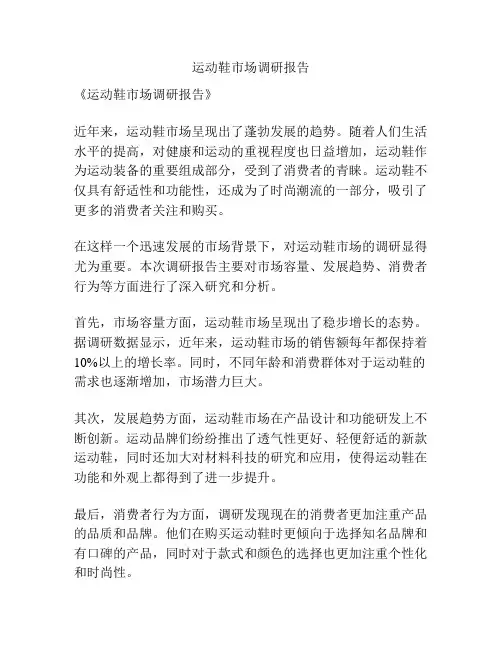 运动鞋市场调研报告

《运动鞋市场调研报告》

近年来，运动鞋市场呈现出了蓬勃发展的趋势。随着人们生活水平的提高，对健康和运动的重视程度也日益增加，运动鞋作为运动装备的重要组成部分，受到了消费者的青睐。运动鞋不仅具有舒适性和功能性，还成为了时尚潮流的一部分，吸引了更多的消费者关注和购买。

在这样一个迅速发展的市场背景下，对运动鞋市场的调研显得尤为重要。本次调研报告主要对市场容量、发展趋势、消费者行为等方面进行了深入研究和分析。

首先，市场容量方面，运动鞋市场呈现出了稳步增长的态势。据调研数据显示，近年来，运动鞋市场的销售额每年都保持着10%以上的增长率。同时，不同年龄和消费群体对于运动鞋的需求也逐渐增加，市场潜力巨大。

其次，发展趋势方面，运动鞋市场在产品设计和功能研发上不断创新。运动品牌们纷纷推出了透气性更好、轻便舒适的新款运动鞋，同时还加大对材料科技的研究和应用，使得运动鞋在功能和外观上都得到了进一步提升。

最后，消费者行为方面，调研发现现在的消费者更加注重产品的品质和品牌。他们在购买运动鞋时更倾向于选择知名品牌和有口碑的产品，同时对于款式和颜色的选择也更加注重个性化和时尚性。